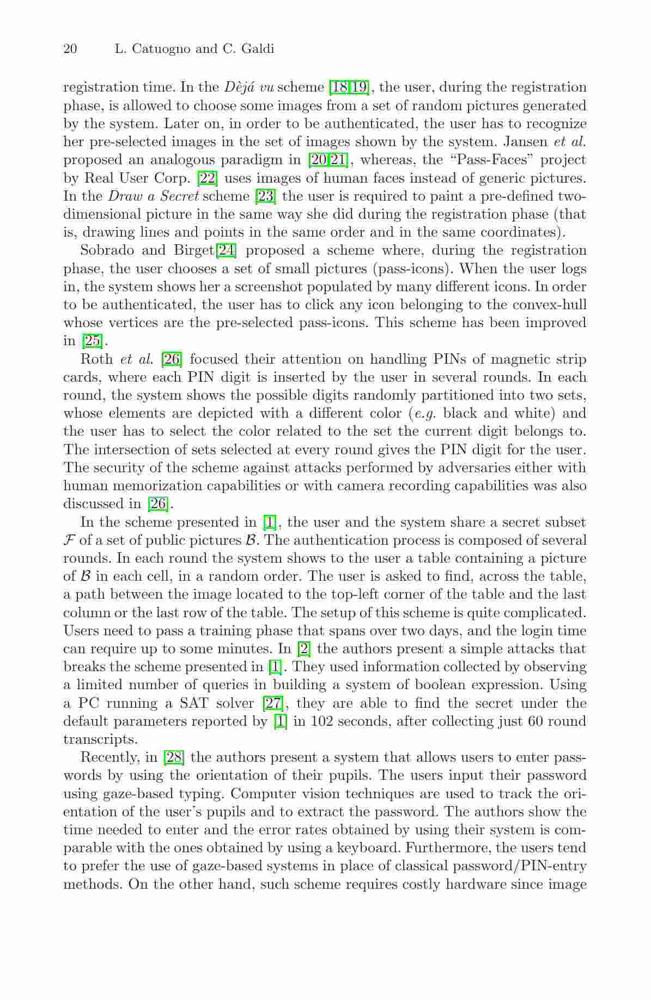 20 L. Catuogno and C. Galdi

registration time. In the Dèjá vu scheme [18,19], the user, during the registration phase, is allowed to choose some images from a set of random pictures generated by the system. Later on, in order to be authenticated, the user has to recognize her pre-selected images in the set of images shown by the system. Jansen et al. proposed an analogous paradigm in [20,21], whereas, the "Pass-Faces" project by Real User Corp. [22] uses images of human faces instead of generic pictures. In the Draw a Secret scheme [23] the user is required to paint a pre-defined two-dimensional picture in the same way she did during the registration phase (that is, drawing lines and points in the same order and in the same coordinates).

Sobrado and Birget[24] proposed a scheme where, during the registration phase, the user chooses a set of small pictures (pass-icons). When the user logs in, the system shows her a screenshot populated by many different icons. In order to be authenticated, the user has to click any icon belonging to the convex-hull whose vertices are the pre-selected pass-icons. This scheme has been improved in [25].

Roth et al. [26] focused their attention on handling PINs of magnetic strip cards, where each PIN digit is inserted by the user in several rounds. In each round, the system shows the possible digits randomly partitioned into two sets, whose elements are depicted with a different color (e.g. black and white) and the user has to select the color related to the set the current digit belongs to. The intersection of sets selected at every round gives the PIN digit for the user. The security of the scheme against attacks performed by adversaries either with human memorization capabilities or with camera recording capabilities was also discussed in [26].

In the scheme presented in [1], the user and the system share a secret subset $\mathcal{F}$ of a set of public pictures $\mathcal{B}$. The authentication process is composed of several rounds. In each round the system shows to the user a table containing a picture of $\mathcal{B}$ in each cell, in a random order. The user is asked to find, across the table, a path between the image located to the top-left corner of the table and the last column or the last row of the table. The setup of this scheme is quite complicated. Users need to pass a training phase that spans over two days, and the login time can require up to some minutes. In [2] the authors present a simple attacks that breaks the scheme presented in [1]. They used information collected by observing a limited number of queries in building a system of boolean expression. Using a PC running a SAT solver [27], they are able to find the secret under the default parameters reported by [1] in 102 seconds, after collecting just 60 round transcripts.

Recently, in [28] the authors present a system that allows users to enter passwords by using the orientation of their pupils. The users input their password using gaze-based typing. Computer vision techniques are used to track the orientation of the user's pupils and to extract the password. The authors show the time needed to enter and the error rates obtained by using their system is comparable with the ones obtained by using a keyboard. Furthermore, the users tend to prefer the use of gaze-based systems in place of classical password/PIN-entry methods. On the other hand, such scheme requires costly hardware since image